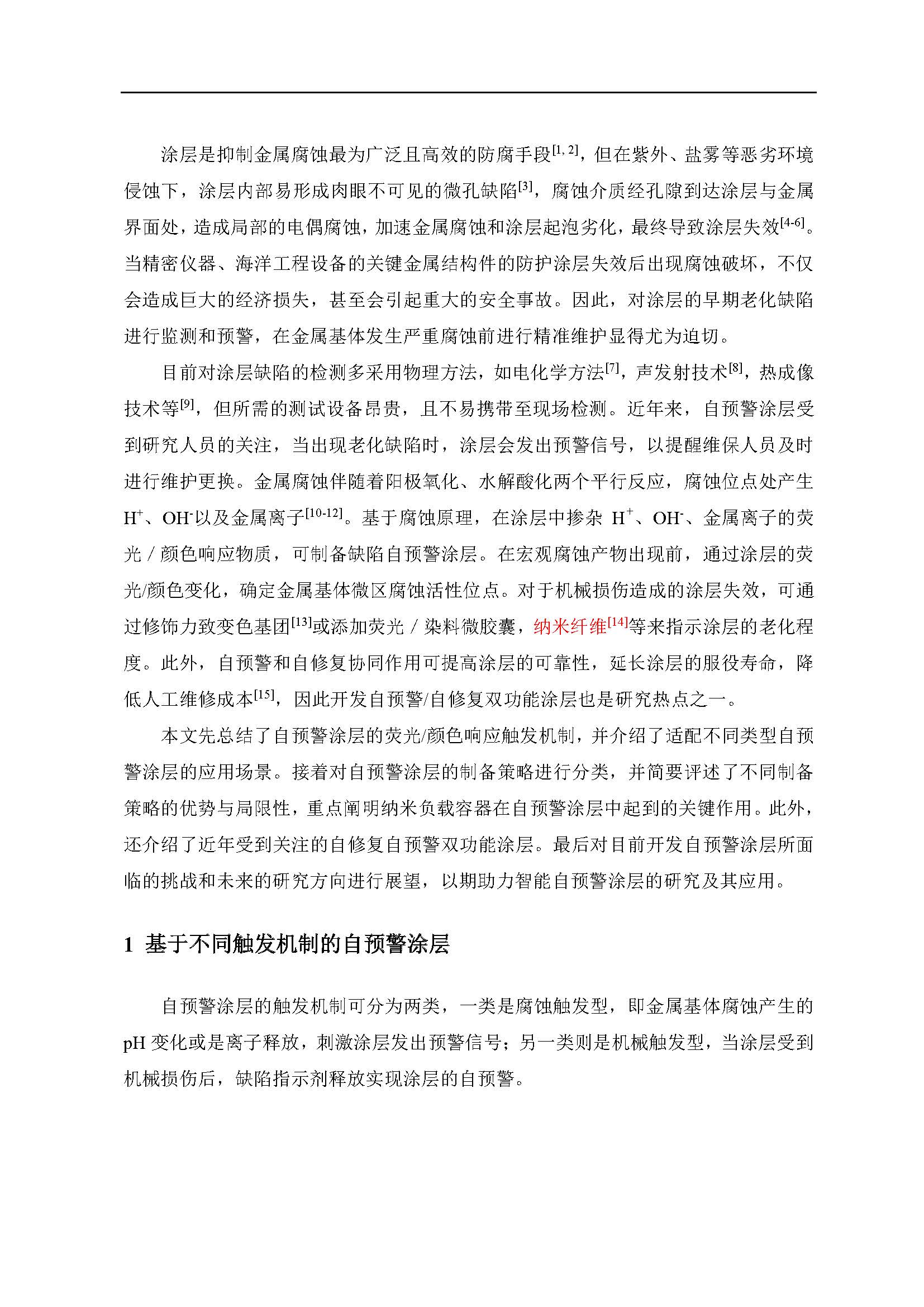 涂层是抑制金属腐蚀最为广泛且高效的防腐手段$^{[1, 2]}$，但在紫外、盐雾等恶劣环境侵蚀下，涂层内部易形成肉眼不可见的微孔缺陷$^{[3]}$，腐蚀介质经孔隙到达涂层与金属界面处，造成局部的电偶腐蚀，加速金属腐蚀和涂层起泡劣化，最终导致涂层失效$^{[4-6]}$。当精密仪器、海洋工程设备的关键金属结构件的防护涂层失效后出现腐蚀破坏，不仅会造成巨大的经济损失，甚至会引起重大的安全事故。因此，对涂层的早期老化缺陷进行监测和预警，在金属基体发生严重腐蚀前进行精准维护显得尤为迫切。

目前对涂层缺陷的检测多采用物理方法，如电化学方法$^{[7]}$，声发射技术$^{[8]}$，热成像技术等$^{[9]}$，但所需的测试设备昂贵，且不易携带至现场检测。近年来，自预警涂层受到研究人员的关注，当出现老化缺陷时，涂层会发出预警信号，以提醒维保人员及时进行维护更换。金属腐蚀伴随着阳极氧化、水解酸化两个平行反应，腐蚀位点处产生$H^+$、$OH^-$以及金属离子$^{[10-12]}$。基于腐蚀原理，在涂层中掺杂 $H^+$、$OH^-$、金属离子的荧光 / 颜色响应物质，可制备缺陷自预警涂层。在宏观腐蚀产物出现前，通过涂层的荧光/颜色变化，确定金属基体微区腐蚀活性位点。对于机械损伤造成的涂层失效，可通过修饰力致变色基团$^{[13]}$或添加荧光 / 染料微胶囊，纳米纤维$^{[14]}$等来指示涂层的老化程度。此外，自预警和自修复协同作用可提高涂层的可靠性，延长涂层的服役寿命，降低人工维修成本$^{[15]}$，因此开发自预警/自修复双功能涂层也是研究热点之一。

本文先总结了自预警涂层的荧光/颜色响应触发机制，并介绍了适配不同类型自预警涂层的应用场景。接着对自预警涂层的制备策略进行分类，并简要评述了不同制备策略的优势与局限性，重点阐明纳米负载容器在自预警涂层中起到的关键作用。此外，还介绍了近年受到关注的自修复自预警双功能涂层。最后对目前开发自预警涂层所面临的挑战和未来的研究方向进行展望，以期助力智能自预警涂层的研究及其应用。

1 基于不同触发机制的自预警涂层

自预警涂层的触发机制可分为两类，一类是腐蚀触发型，即金属基体腐蚀产生的pH 变化或是离子释放，刺激涂层发出预警信号；另一类则是机械触发型，当涂层受到机械损伤后，缺陷指示剂释放实现涂层的自预警。